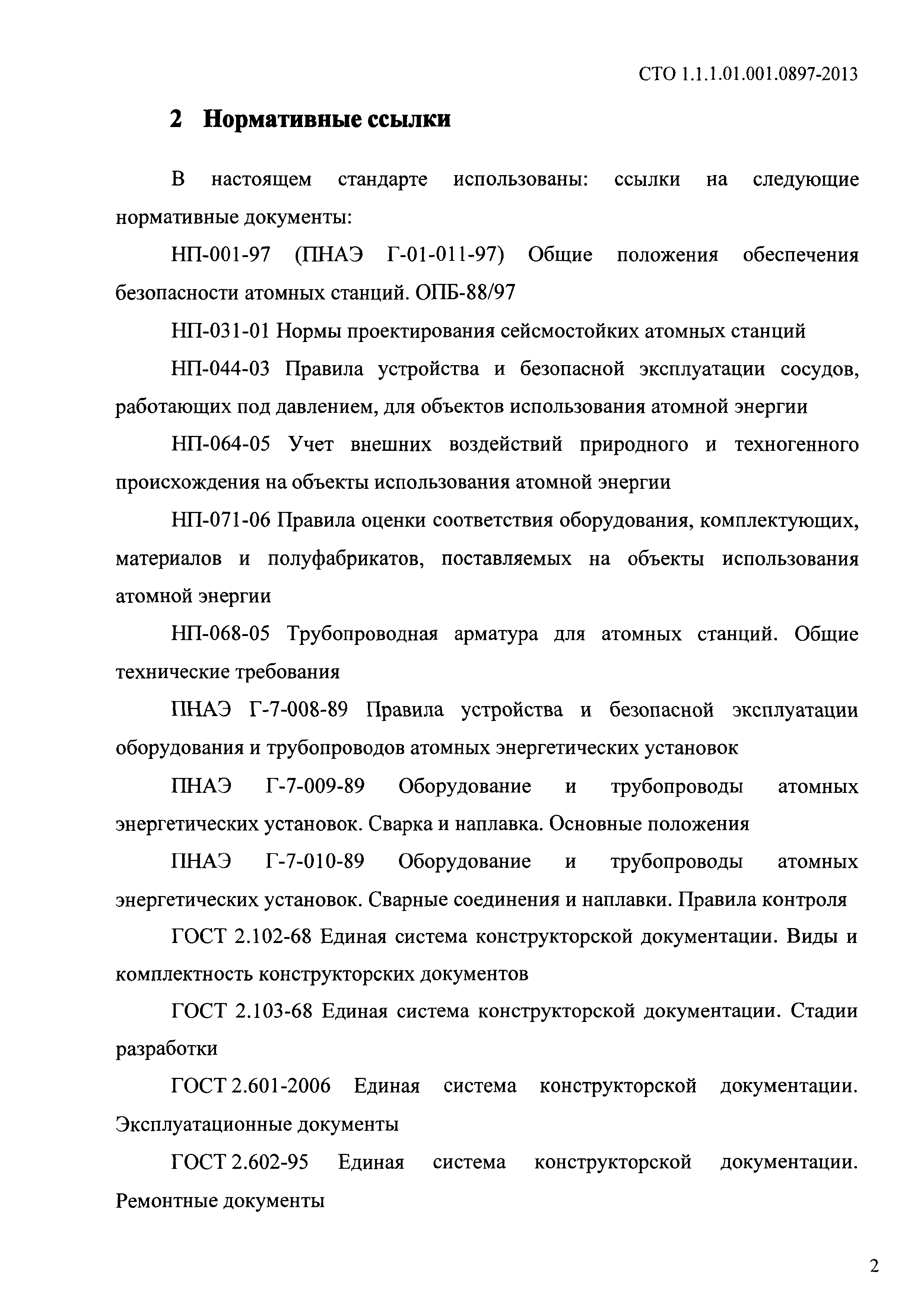 СТО 1.1.1.01.001.0897-2013

2 Нормативные ссылки

В настоящем стандарте использованы: ссылки на следующие нормативные документы:

НП-001-97 (ПНАЭ Г-01-011-97) Общие положения обеспечения безопасности атомных станций. ОПБ-88/97

НП-031-01 Нормы проектирования сейсмостойких атомных станций

НП-044-03 Правила устройства и безопасной эксплуатации сосудов, работающих под давлением, для объектов использования атомной энергии

НП-064-05 Учет внешних воздействий природного и техногенного происхождения на объекты использования атомной энергии

НП-071-06 Правила оценки соответствия оборудования, комплектующих, материалов и полуфабрикатов, поставляемых на объекты использования атомной энергии

НП-068-05 Трубопроводная арматура для атомных станций. Общие технические требования

ПНАЭ Г-7-008-89 Правила устройства и безопасной эксплуатации оборудования и трубопроводов атомных энергетических установок

ПНАЭ Г-7-009-89 Оборудование и трубопроводы атомных энергетических установок. Сварка и наплавка. Основные положения

ПНАЭ Г-7-010-89 Оборудование и трубопроводы атомных энергетических установок. Сварные соединения и наплавки. Правила контроля

ГОСТ 2.102-68 Единая система конструкторской документации. Виды и комплектность конструкторских документов

ГОСТ 2.103-68 Единая система конструкторской документации. Стадии разработки

ГОСТ 2.601-2006 Единая система конструкторской документации. Эксплуатационные документы

ГОСТ 2.602-95 Единая система конструкторской документации. Ремонтные документы

2